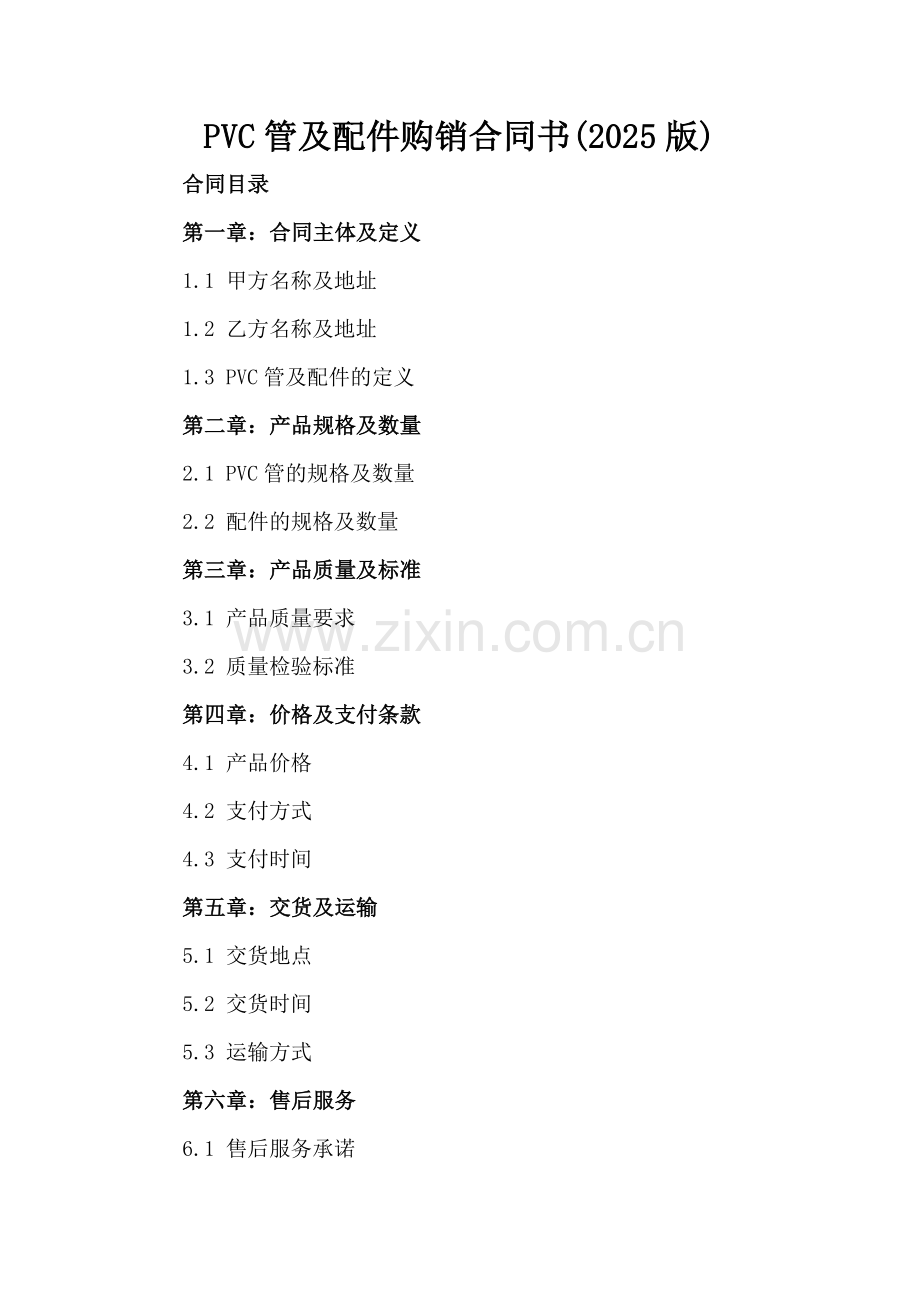 PVC管及配件购销合同书(2025版)

合同目录

第一章：合同主体及定义

1.1 甲方名称及地址

1.2 乙方名称及地址

1.3 PVC管及配件的定义

第二章：产品规格及数量

2.1 PVC管的规格及数量

2.2 配件的规格及数量

第三章：产品质量及标准

3.1 产品质量要求

3.2 质量检验标准

第四章：价格及支付条款

4.1 产品价格

4.2 支付方式

4.3 支付时间

第五章：交货及运输

5.1 交货地点

5.2 交货时间

5.3 运输方式

第六章：售后服务

6.1 售后服务承诺

www.zixin.com.cn